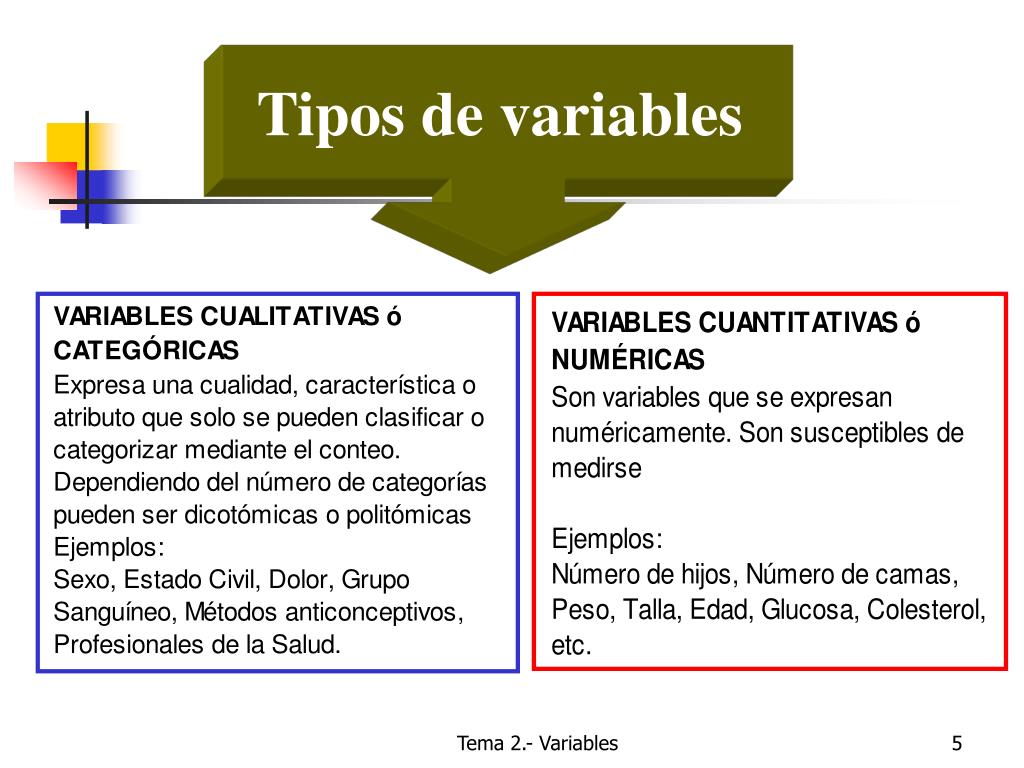 Tipos de variables

VARIABLES CUALITATIVAS ó CATEGÓRICAS
Expresa una cualidad, característica o atributo que solo se pueden clasificar o categorizar mediante el conteo. Dependiendo del número de categorías pueden ser dicotómicas o politómicas
Ejemplos:
Sexo, Estado Civil, Dolor, Grupo Sanguíneo, Métodos anticonceptivos, Profesionales de la Salud.

VARIABLES CUANTITATIVAS ó NUMÉRICAS
Son variables que se expresan numéricamente. Son susceptibles de medirse

Ejemplos:
Número de hijos, Número de camas, Peso, Talla, Edad, Glucosa, Colesterol, etc.

Tema 2.- Variables

5